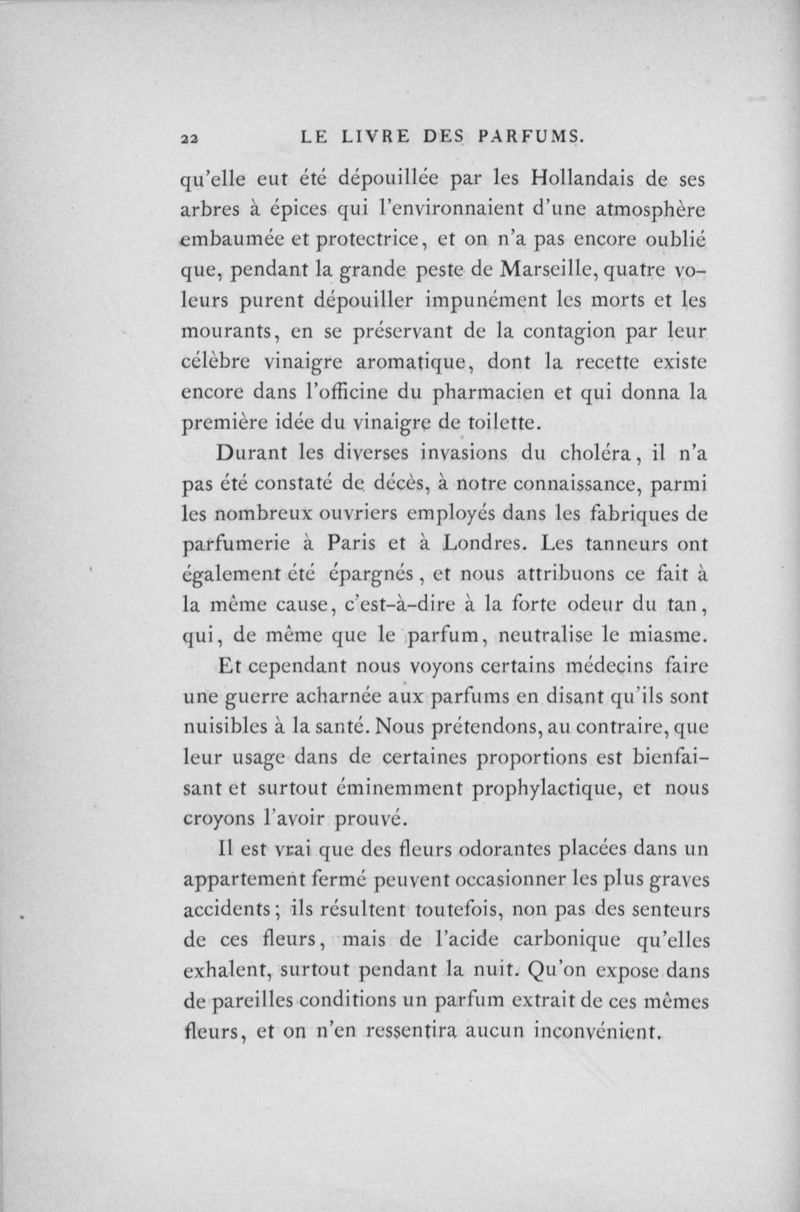 22 LE LIVRE DES PARFUMS.

qu'elle eut été dépouillée par les Hollandais de ses arbres à épices qui l'environnaient d'une atmosphère embaumée et protectrice, et on n'a pas encore oublié que, pendant la grande peste de Marseille, quatre voleurs purent dépouiller impunément les morts et les mourants, en se préservant de la contagion par leur célèbre vinaigre aromatique, dont la recette existe encore dans l'officine du pharmacien et qui donna la première idée du vinaigre de toilette.

Durant les diverses invasions du choléra, il n'a pas été constaté de décès, à notre connaissance, parmi les nombreux ouvriers employés dans les fabriques de parfumerie à Paris et à Londres. Les tanneurs ont également été épargnés, et nous attribuons ce fait à la même cause, c'est-à-dire à la forte odeur du tan, qui, de même que le parfum, neutralise le miasme.

Et cependant nous voyons certains médecins faire une guerre acharnée aux parfums en disant qu'ils sont nuisibles à la santé. Nous prétendons, au contraire, que leur usage dans de certaines proportions est bienfaisant et surtout éminemment prophylactique, et nous croyons l'avoir prouvé.

Il est vrai que des fleurs odorantes placées dans un appartement fermé peuvent occasionner les plus graves accidents; ils résultent toutefois, non pas des senteurs de ces fleurs, mais de l'acide carbonique qu'elles exhalent, surtout pendant la nuit. Qu'on expose dans de pareilles conditions un parfum extrait de ces mêmes fleurs, et on n'en ressentira aucun inconvénient.